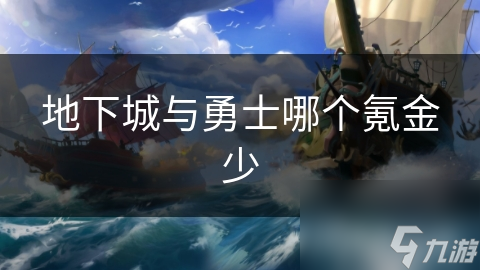 地下城与勇士哪个氪金少

九游